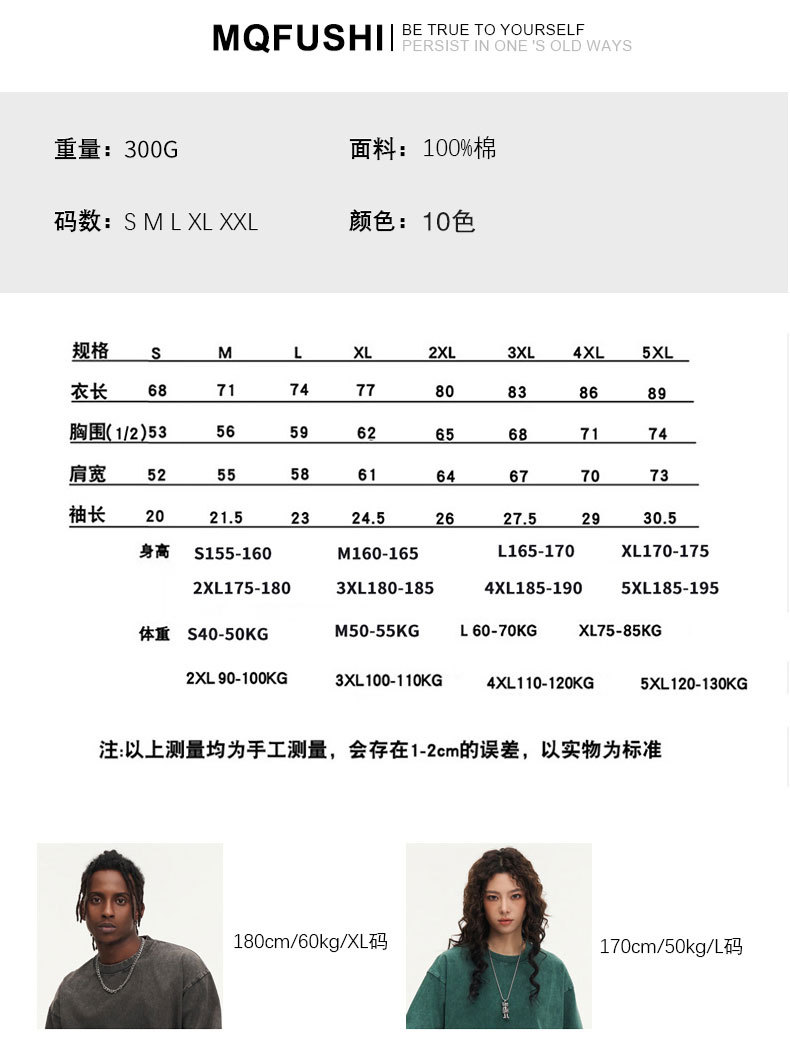 MQFUSHI | BE TRUE TO YOURSELF
PERSIST IN ONE 'S OLD WAYS

重量：300G 面料：100%棉

码数：S M L XL XXL 颜色：10色

| 规格 | S | M | L | XL | 2XL | 3XL | 4XL | 5XL |
|---|---|---|---|---|---|---|---|---|
| 衣长 | 68 | 71 | 74 | 77 | 80 | 83 | 86 | 89 |
| 胸围(1/2) | 53 | 56 | 59 | 62 | 65 | 68 | 71 | 74 |
| 肩宽 | 52 | 55 | 58 | 61 | 64 | 67 | 70 | 73 |
| 袖长 | 20 | 21.5 | 23 | 24.5 | 26 | 27.5 | 29 | 30.5 |

身高 S155-160 M160-165 L165-170 XL170-175
2XL175-180 3XL180-185 4XL185-190 5XL185-195

体重 S40-50KG M50-55KG L 60-70KG XL75-85KG
2XL 90-100KG 3XL100-110KG 4XL110-120KG 5XL120-130KG

注:以上测量均为手工测量，会存在1-2cm的误差，以实物为标准

180cm/60kg/XL码

170cm/50kg/L码